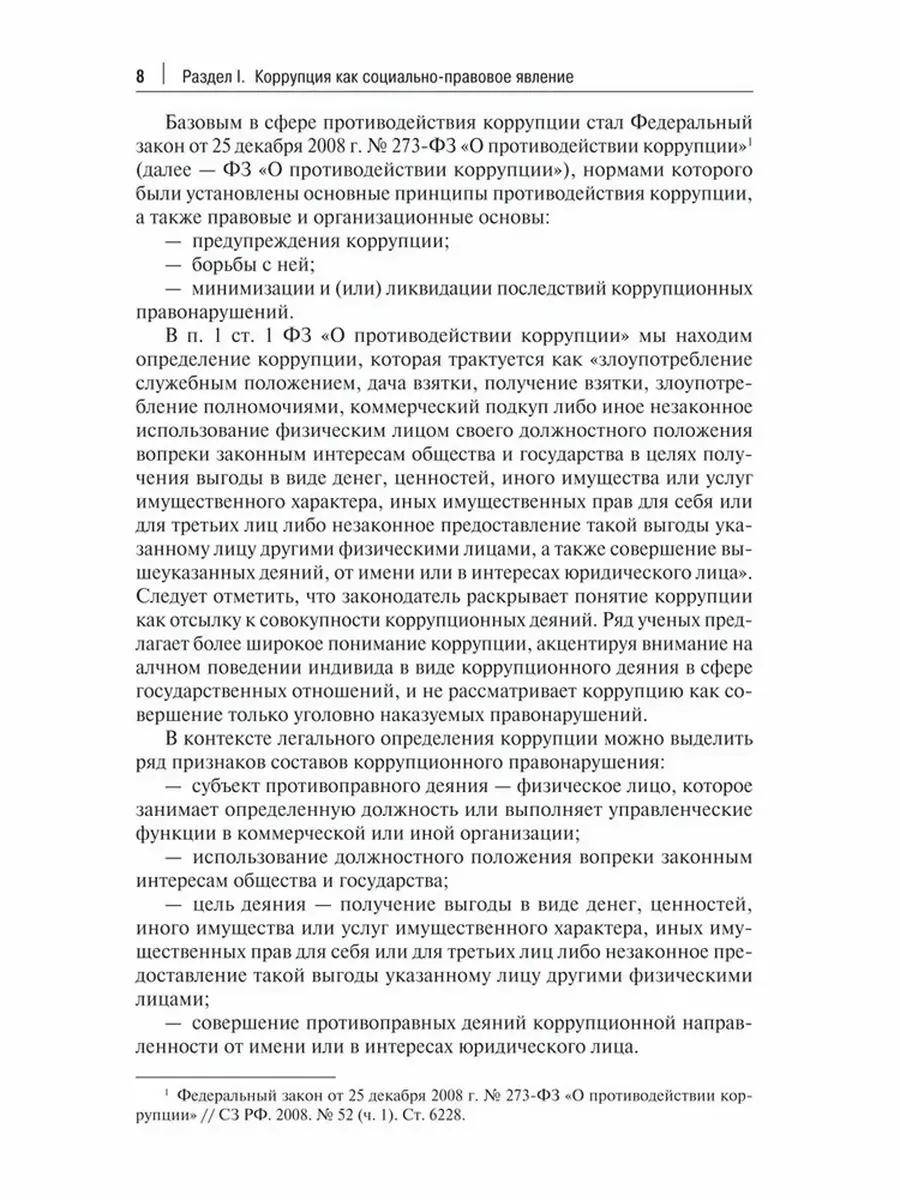 8 | Раздел I. Коррупция как социально-правовое явление

Базовым в сфере противодействия коррупции стал Федеральный закон от 25 декабря 2008 г. № 273-ФЗ «О противодействии коррупции»$^1$ (далее — ФЗ «О противодействии коррупции»), нормами которого были установлены основные принципы противодействия коррупции, а также правовые и организационные основы:

— предупреждения коррупции;

— борьбы с ней;

— минимизации и (или) ликвидации последствий коррупционных правонарушений.

В п. 1 ст. 1 ФЗ «О противодействии коррупции» мы находим определение коррупции, которая трактуется как «злоупотребление служебным положением, дача взятки, получение взятки, злоупотребление полномочиями, коммерческий подкуп либо иное незаконное использование физическим лицом своего должностного положения вопреки законным интересам общества и государства в целях получения выгоды в виде денег, ценностей, иного имущества или услуг имущественного характера, иных имущественных прав для себя или для третьих лиц либо незаконное предоставление такой выгоды указанному лицу другими физическими лицами, а также совершение вышеуказанных деяний, от имени или в интересах юридического лица». Следует отметить, что законодатель раскрывает понятие коррупции как отсылку к совокупности коррупционных деяний. Ряд ученых предлагает более широкое понимание коррупции, акцентируя внимание на алчном поведении индивида в виде коррупционного деяния в сфере государственных отношений, и не рассматривает коррупцию как совершение только уголовно наказуемых правонарушений.

В контексте легального определения коррупции можно выделить ряд признаков составов коррупционного правонарушения:

— субъект противоправного деяния — физическое лицо, которое занимает определенную должность или выполняет управленческие функции в коммерческой или иной организации;

— использование должностного положения вопреки законным интересам общества и государства;

— цель деяния — получение выгоды в виде денег, ценностей, иного имущества или услуг имущественного характера, иных имущественных прав для себя или для третьих лиц либо незаконное предоставление такой выгоды указанному лицу другими физическими лицами;

— совершение противоправных деяний коррупционной направленности от имени или в интересах юридического лица.

$^1$ Федеральный закон от 25 декабря 2008 г. № 273-ФЗ «О противодействии коррупции» // СЗ РФ. 2008. № 52 (ч. 1). Ст. 6228.